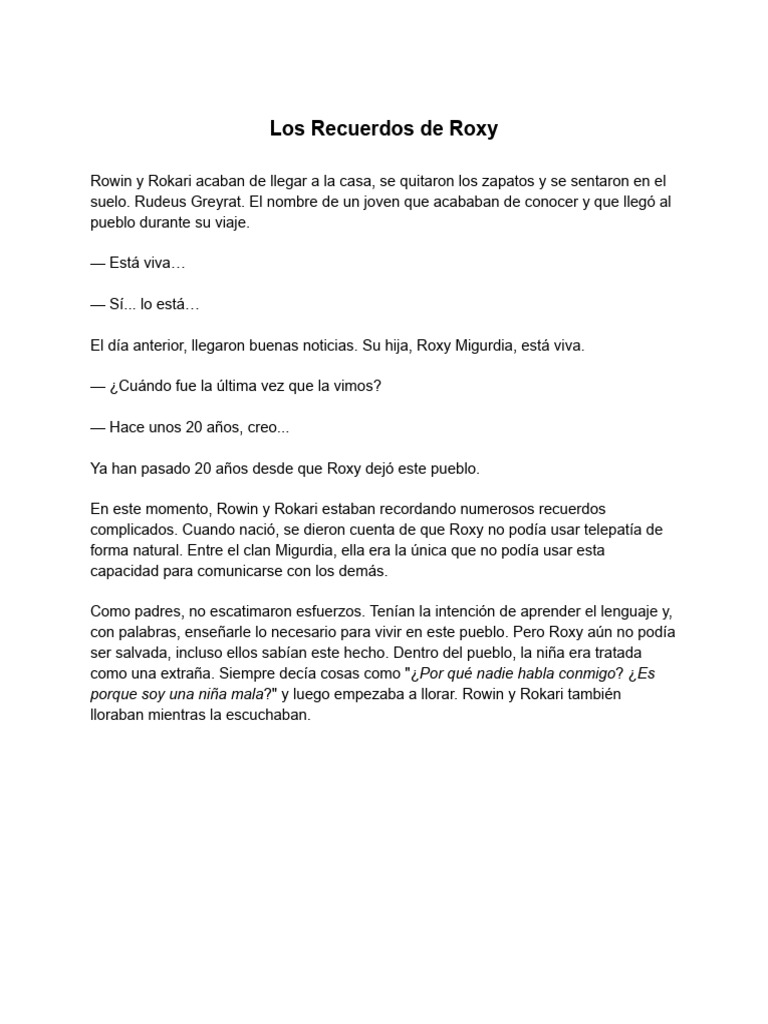 Los Recuerdos de Roxy

Rowin y Rokari acaban de llegar a la casa, se quitaron los zapatos y se sentaron en el suelo. Rudeus Greyrat. El nombre de un joven que acababan de conocer y que llegó al pueblo durante su viaje.

— Está viva…

— Sí... lo está…

El día anterior, llegaron buenas noticias. Su hija, Roxy Migurdia, está viva.

— ¿Cuándo fue la última vez que la vimos?

— Hace unos 20 años, creo...

Ya han pasado 20 años desde que Roxy dejó este pueblo.

En este momento, Rowin y Rokari estaban recordando numerosos recuerdos complicados. Cuando nació, se dieron cuenta de que Roxy no podía usar telepatía de forma natural. Entre el clan Migurdia, ella era la única que no podía usar esta capacidad para comunicarse con los demás.

Como padres, no escatimaron esfuerzos. Tenían la intención de aprender el lenguaje y, con palabras, enseñarle lo necesario para vivir en este pueblo. Pero Roxy aún no podía ser salvada, incluso ellos sabían este hecho. Dentro del pueblo, la niña era tratada como una extraña. Siempre decía cosas como "¿Por qué nadie habla conmigo? ¿Es porque soy una niña mala?" y luego empezaba a llorar. Rowin y Rokari también lloraban mientras la escuchaban.